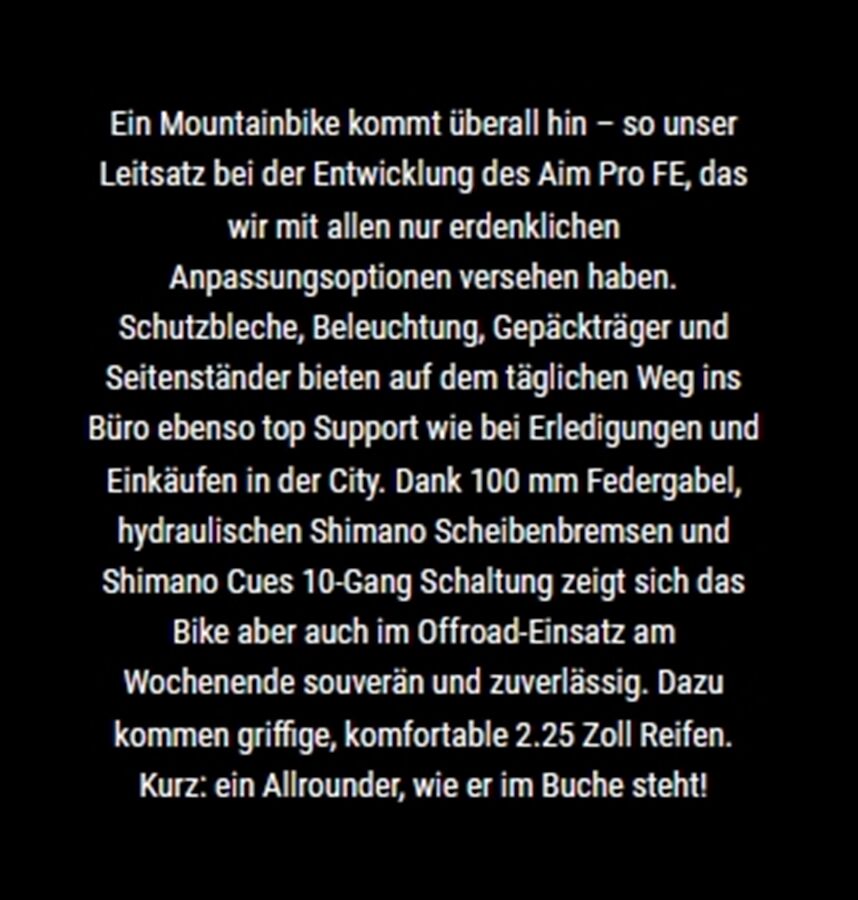 Ein Mountainbike kommt überall hin – so unser Leitsatz bei der Entwicklung des Aim Pro FE, das wir mit allen nur erdenklichen Anpassungsoptionen versehen haben. Schutzbleche, Beleuchtung, Gepäckträger und Seitenständer bieten auf dem täglichen Weg ins Büro ebenso top Support wie bei Erledigungen und Einkäufen in der City. Dank 100 mm Federgabel, hydraulischen Shimano Scheibenbremsen und Shimano Cues 10-Gang Schaltung zeigt sich das Bike aber auch im Offroad-Einsatz am Wochenende souverän und zuverlässig. Dazu kommen griffige, komfortable 2.25 Zoll Reifen. Kurz: ein Allrounder, wie er im Buche steht!